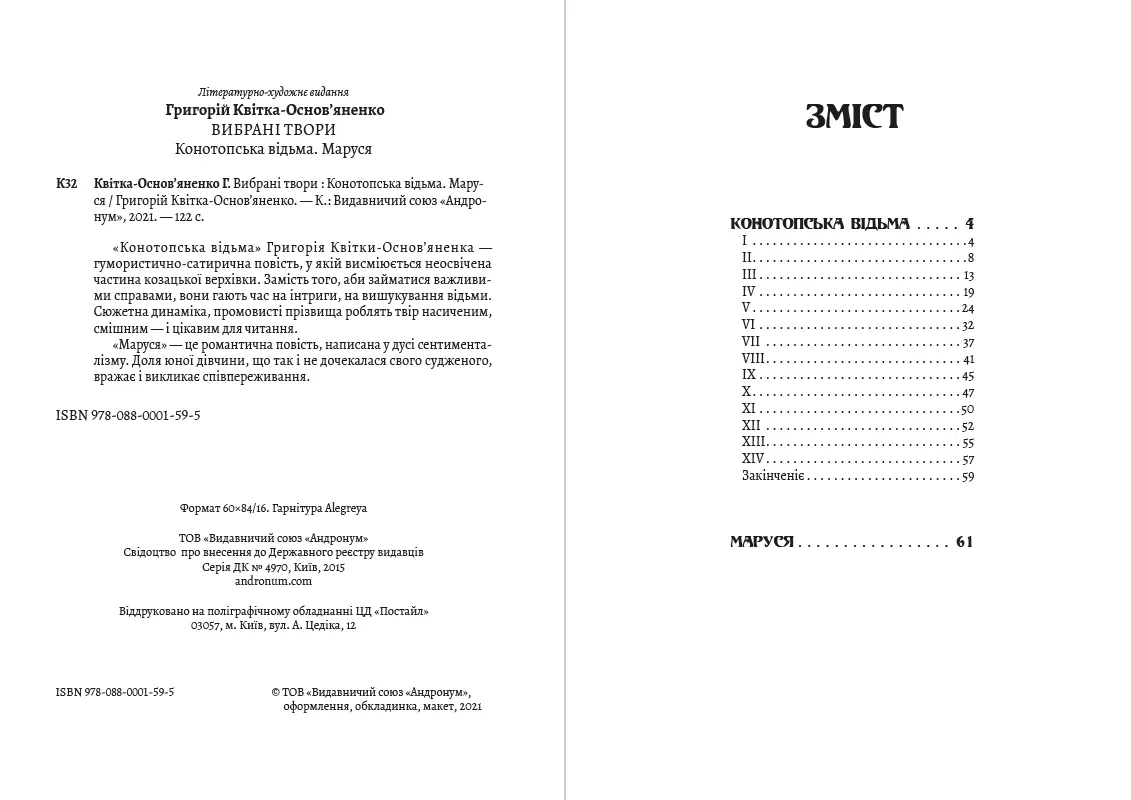 Літературно-художнє видання
Григорій Квітка-Основ'яненко
ВИБРАНІ ТВОРИ
Конотопська відьма. Маруся

К32 Квітка-Основ'яненко Г. Вибрані твори : Конотопська відьма. Маруся / Григорій Квітка-Основ'яненко. — К.: Видавничий союз «Андронум», 2021. — 122 с.

«Конотопська відьма» Григорія Квітки-Основ'яненка — гумористично-сатирична повість, у якій висміюється неосвічена частина козацької верхівки. Замість того, аби займатися важливими справами, вони гають час на інтриги, на вишукування відьми. Сюжетна динаміка, промовисті прізвища роблять твір насиченим, смішним — і цікавим для читання.

«Маруся» — це романтична повість, написана у дусі сентименталізму. Доля юної дівчини, що так і не дочекалася свого судженого, вражає і викликає співпереживання.

ISBN 978-088-0001-59-5

Формат 60×84/16. Гарнітура Alegreya

ТОВ «Видавничий союз «Андронум»
Свідоцтво про внесення до Державного реєстру видавців
Серія ДК № 4970, Київ, 2015
andronum.com

Віддруковано на поліграфічному обладнанні ЦД «Постайл»
03057, м. Київ, вул. А. Цедіка, 12

ISBN 978-088-0001-59-5

© ТОВ «Видавничий союз «Андронум»,
оформлення, обкладинка, макет, 2021

ЗМІСТ

КОНОТОПСЬКА ВІДЬМА 4
I 4
II 8
III 13
IV 19
V 24
VI 32
VII 37
VIII 41
IX 45
X 47
XI 50
XII 52
XIII 55
XIV 57
Закінченіє 59

МАРУСЯ 61